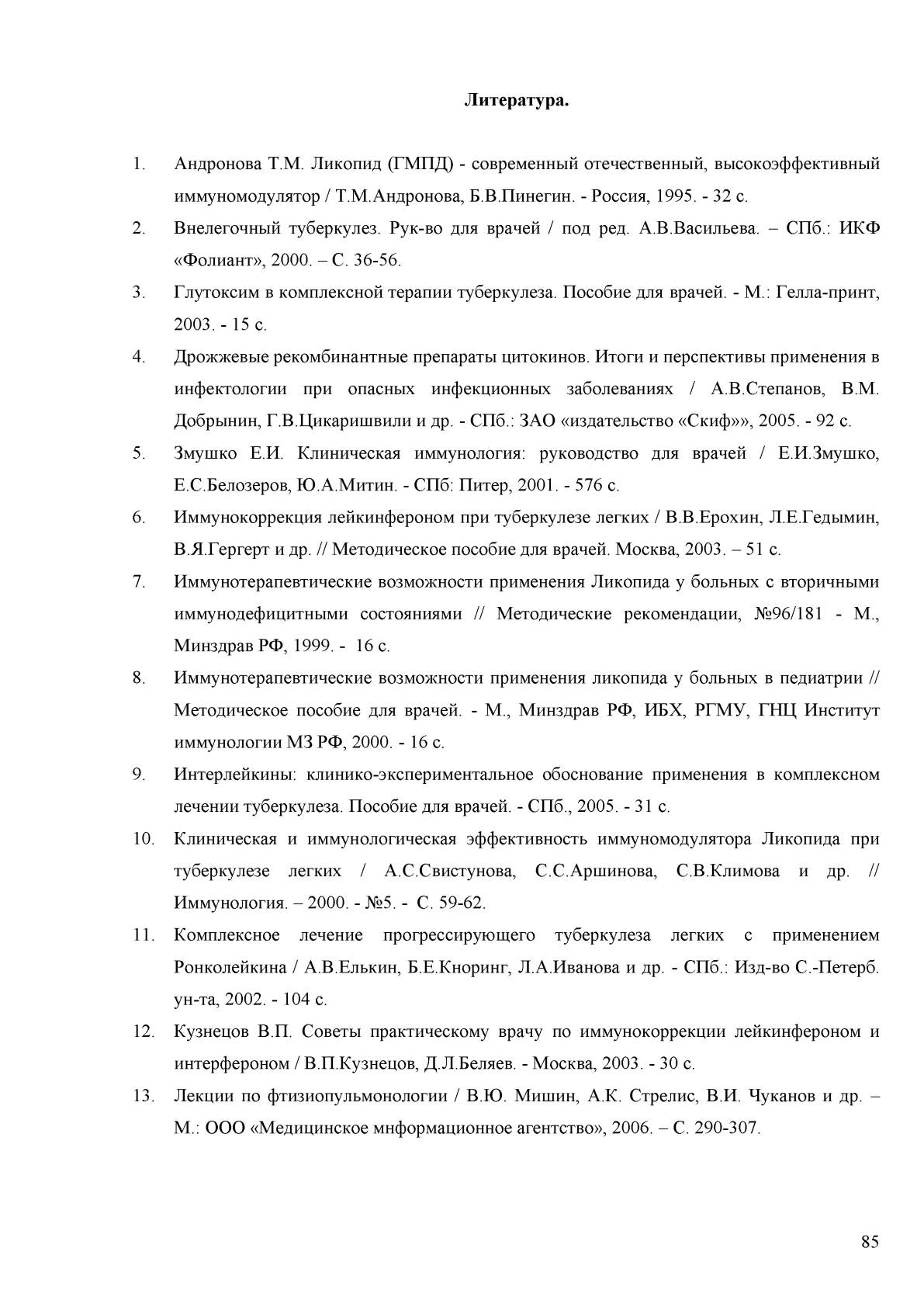 Литература.

1. Андронова Т.М. Ликопид (ГМПД) - современный отечественный, высокоэффективный иммуномодулятор / Т.М.Андронова, Б.В.Пинегин. - Россия, 1995. - 32 с.

2. Внелегочный туберкулез. Рук-во для врачей / под ред. А.В.Васильева. – СПб.: ИКФ «Фолиант», 2000. – С. 36-56.

3. Глутоксим в комплексной терапии туберкулеза. Пособие для врачей. - М.: Гелла-принт, 2003. - 15 с.

4. Дрожжевые рекомбинантные препараты цитокинов. Итоги и перспективы применения в инфектологии при опасных инфекционных заболеваниях / А.В.Степанов, В.М. Добрынин, Г.В.Цикаришвили и др. - СПб.: ЗАО «издательство «Скиф»», 2005. - 92 с.

5. Змушко Е.И. Клиническая иммунология: руководство для врачей / Е.И.Змушко, Е.С.Белозеров, Ю.А.Митин. - СПб: Питер, 2001. - 576 с.

6. Иммунокоррекция лейкинфероном при туберкулезе легких / В.В.Ерохин, Л.Е.Гедымин, В.Я.Гергерт и др. // Методическое пособие для врачей. Москва, 2003. – 51 с.

7. Иммунотерапевтические возможности применения Ликопида у больных с вторичными иммунодефицитными состояниями // Методические рекомендации, №96/181 - М., Минздрав РФ, 1999. - 16 с.

8. Иммунотерапевтические возможности применения ликопида у больных в педиатрии // Методическое пособие для врачей. - М., Минздрав РФ, ИБХ, РГМУ, ГНЦ Институт иммунологии МЗ РФ, 2000. - 16 с.

9. Интерлейкины: клинико-экспериментальное обоснование применения в комплексном лечении туберкулеза. Пособие для врачей. - СПб., 2005. - 31 с.

10. Клиническая и иммунологическая эффективность иммуномодулятора Ликопида при туберкулезе легких / А.С.Свистунова, С.С.Аршинова, С.В.Климова и др. // Иммунология. – 2000. - №5. - С. 59-62.

11. Комплексное лечение прогрессирующего туберкулеза легких с применением Ронколейкина / А.В.Елькин, Б.Е.Кноринг, Л.А.Иванова и др. - СПб.: Изд-во С.-Петерб. ун-та, 2002. - 104 с.

12. Кузнецов В.П. Советы практическому врачу по иммунокоррекции лейкинфероном и интерфероном / В.П.Кузнецов, Д.Л.Беляев. - Москва, 2003. - 30 с.

13. Лекции по фтизиопульмонологии / В.Ю. Мишин, А.К. Стрелис, В.И. Чуканов и др. – М.: ООО «Медицинское мнформационное агентство», 2006. – С. 290-307.

85